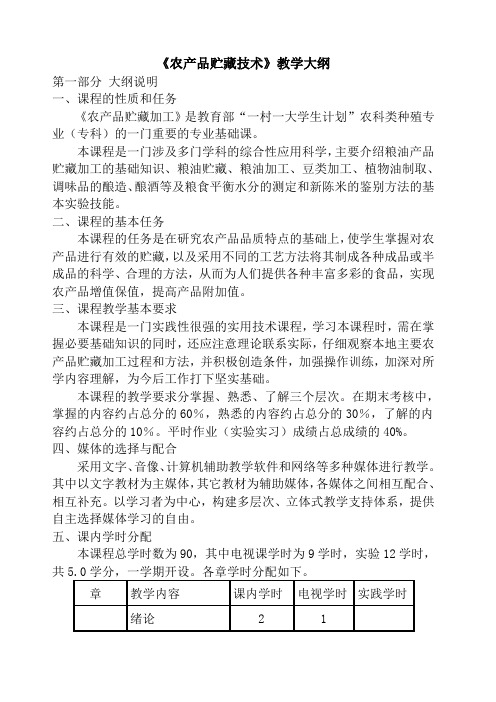 《农产品贮藏技术》教学大纲

第一部分 大纲说明

一、课程的性质和任务

《农产品贮藏加工》是教育部“一村一大学生计划”农科类种殖专业（专科）的一门重要的专业基础课。

本课程是一门涉及多门学科的综合性应用科学，主要介绍粮油产品贮藏加工的基础知识、粮油贮藏、粮油加工、豆类加工、植物油制取、调味品的酿造、酿酒等及粮食平衡水分的测定和新陈米的鉴别方法的基本实验技能。

二、课程的基本任务

本课程的任务是在研究农产品品质特点的基础上，使学生掌握对农产品进行有效的贮藏，以及采用不同的工艺方法将其制成各种成品或半成品的科学、合理的方法，从而为人们提供各种丰富多彩的食品，实现农产品增值保值，提高产品附加值。

三、课程教学基本要求

本课程是一门实践性很强的实用技术课程，学习本课程时，需在掌握必要基础知识的同时，还应注意理论联系实际，仔细观察本地主要农产品贮藏加工过程和方法，并积极创造条件，加强操作训练，加深对所学内容理解，为今后工作打下坚实基础。

本课程的教学要求分掌握、熟悉、了解三个层次。在期末考核中，掌握的内容约占总分的60%，熟悉的内容约占总分的30%，了解的内容约占总分的10%。平时作业（实验实习）成绩占总成绩的40%。

四、媒体的选择与配合

采用文字、音像、计算机辅助教学软件和网络等多种媒体进行教学。其中以文字教材为主媒体，其它教材为辅助媒体，各媒体之间相互配合、相互补充。以学习者为中心，构建多层次、立体式教学支持体系，提供自主选择媒体学习的自由。

五、课内学时分配

本课程总学时数为90，其中电视课学时为9学时，实验12学时，共5.0学分，一学期开设。各章学时分配如下。

| 章 | 教学内容 | 课内学时 | 电视学时 | 实践学时 |
|---|---|---|---|---|
|  | 绪论 | 2 | 1 |  |